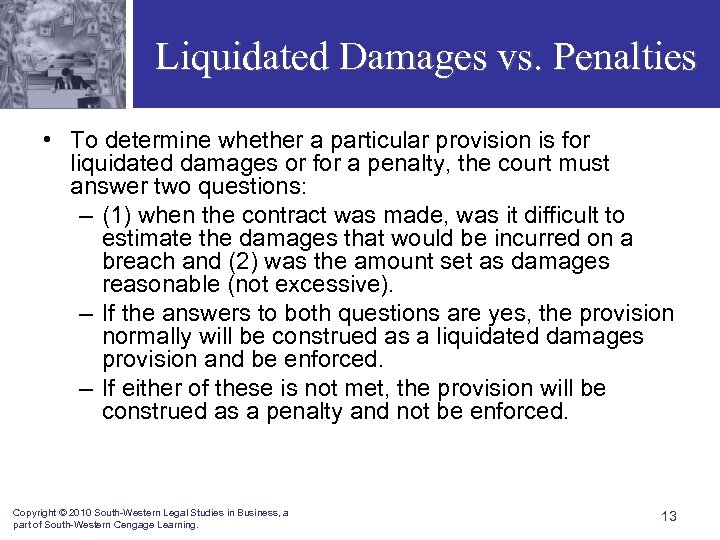 Liquidated Damages vs. Penalties

• To determine whether a particular provision is for liquidated damages or for a penalty, the court must answer two questions:

– (1) when the contract was made, was it difficult to estimate the damages that would be incurred on a breach and (2) was the amount set as damages reasonable (not excessive).

– If the answers to both questions are yes, the provision normally will be construed as a liquidated damages provision and be enforced.

– If either of these is not met, the provision will be construed as a penalty and not be enforced.

Copyright © 2010 South-Western Legal Studies in Business, a part of South-Western Cengage Learning.

13